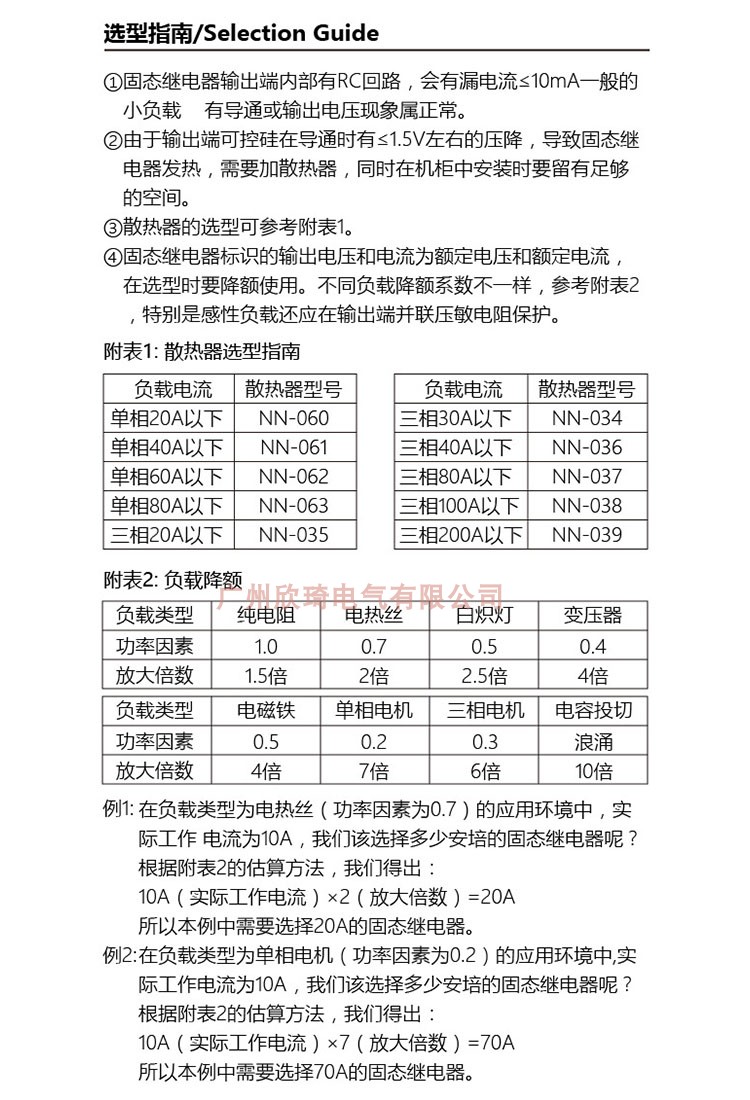 选型指南/Selection Guide

①固态继电器输出端内部有RC回路，会有漏电流≤10mA一般的小负载 有导通或输出电压现象属正常。

②由于输出端可控硅在导通时有≤1.5V左右的压降，导致固态继电器发热，需要加散热器，同时在机柜中安装时要留有足够的空间。

③散热器的选型可参考附表1。

④固态继电器标识的输出电压和电流为额定电压和额定电流，在选型时要降额使用。不同负载降额系数不一样，参考附表2，特别是感性负载还应在输出端并联压敏电阻保护。

附表1: 散热器选型指南

| 负载电流 | 散热器型号 |
|---|---|
| 单相20A以下 | NN-060 |
| 单相40A以下 | NN-061 |
| 单相60A以下 | NN-062 |
| 单相80A以下 | NN-063 |
| 三相20A以下 | NN-035 |

| 负载电流 | 散热器型号 |
|---|---|
| 三相30A以下 | NN-034 |
| 三相40A以下 | NN-036 |
| 三相80A以下 | NN-037 |
| 三相100A以下 | NN-038 |
| 三相200A以下 | NN-039 |

附表2: 负载降额

广州欣琦电气有限公司

| 负载类型 | 纯电阻 | 电热丝 | 白炽灯 | 变压器 |
|---|---|---|---|---|
| 功率因素 | 1.0 | 0.7 | 0.5 | 0.4 |
| 放大倍数 | 1.5倍 | 2倍 | 2.5倍 | 4倍 |

| 负载类型 | 电磁铁 | 单相电机 | 三相电机 | 电容投切 |
|---|---|---|---|---|
| 功率因素 | 0.5 | 0.2 | 0.3 | 浪涌 |
| 放大倍数 | 4倍 | 7倍 | 6倍 | 10倍 |

例1: 在负载类型为电热丝（功率因素为0.7）的应用环境中，实际工作 电流为10A，我们该选择多少安培的固态继电器呢？
根据附表2的估算方法，我们得出：
10A（实际工作电流）×2（放大倍数）=20A
所以本例中需要选择20A的固态继电器。

例2:在负载类型为单相电机（功率因素为0.2）的应用环境中,实际工作电流为10A，我们该选择多少安培的固态继电器呢？
根据附表2的估算方法，我们得出：
10A（实际工作电流）×7（放大倍数）=70A
所以本例中需要选择70A的固态继电器。